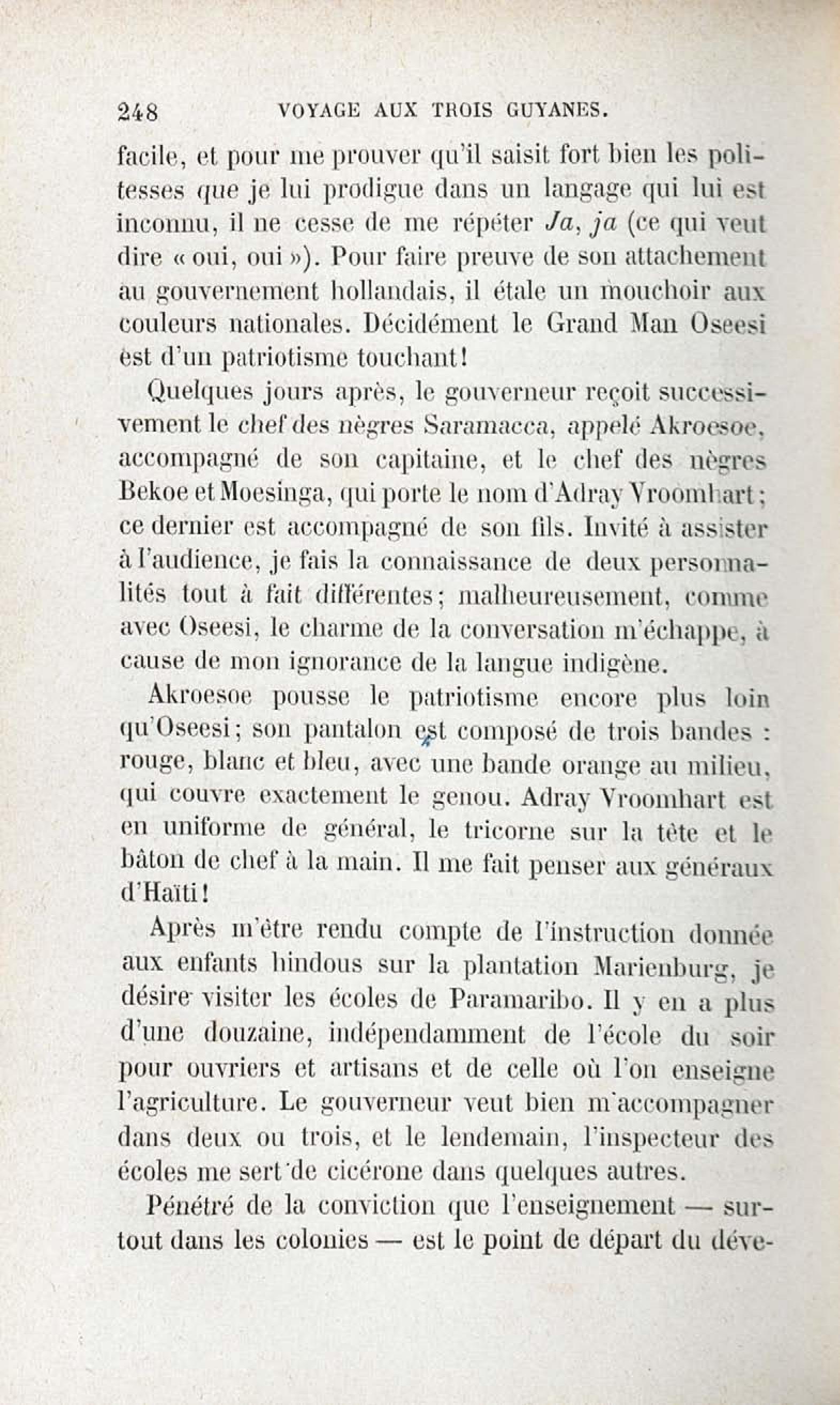 248 VOYAGE AUX TROIS GUYANES.

facile, et pour me prouver qu'il saisit fort bien les politesses que je lui prodigue dans un langage qui lui est inconnu, il ne cesse de me répéter Ja, ja (ce qui veut dire « oui, oui »). Pour faire preuve de son attachement au gouvernement hollandais, il étale un mouchoir aux couleurs nationales. Décidément le Grand Man Oseesi est d'un patriotisme touchant!

Quelques jours après, le gouverneur reçoit successivement le chef des nègres Saramacca, appelé Akroesoe, accompagné de son capitaine, et le chef des nègres Bekoe et Moesinga, qui porte le nom d'Adray Vroomhart; ce dernier est accompagné de son fils. Invité à assister à l'audience, je fais la connaissance de deux personnalités tout à fait différentes; malheureusement, comme avec Oseesi, le charme de la conversation m'échappe, à cause de mon ignorance de la langue indigène.

Akroesoe pousse le patriotisme encore plus loin qu'Oseesi; son pantalon est composé de trois bandes : rouge, blanc et bleu, avec une bande orange au milieu, qui couvre exactement le genou. Adray Vroomhart est en uniforme de général, le tricorne sur la tête et le bâton de chef à la main. Il me fait penser aux généraux d'Haïti!

Après m'être rendu compte de l'instruction donnée aux enfants hindous sur la plantation Marienburg, je désire visiter les écoles de Paramaribo. Il y en a plus d'une douzaine, indépendamment de l'école du soir pour ouvriers et artisans et de celle où l'on enseigne l'agriculture. Le gouverneur veut bien m'accompagner dans deux ou trois, et le lendemain, l'inspecteur des écoles me sert de cicérone dans quelques autres.

Pénétré de la conviction que l'enseignement — surtout dans les colonies — est le point de départ du déve-